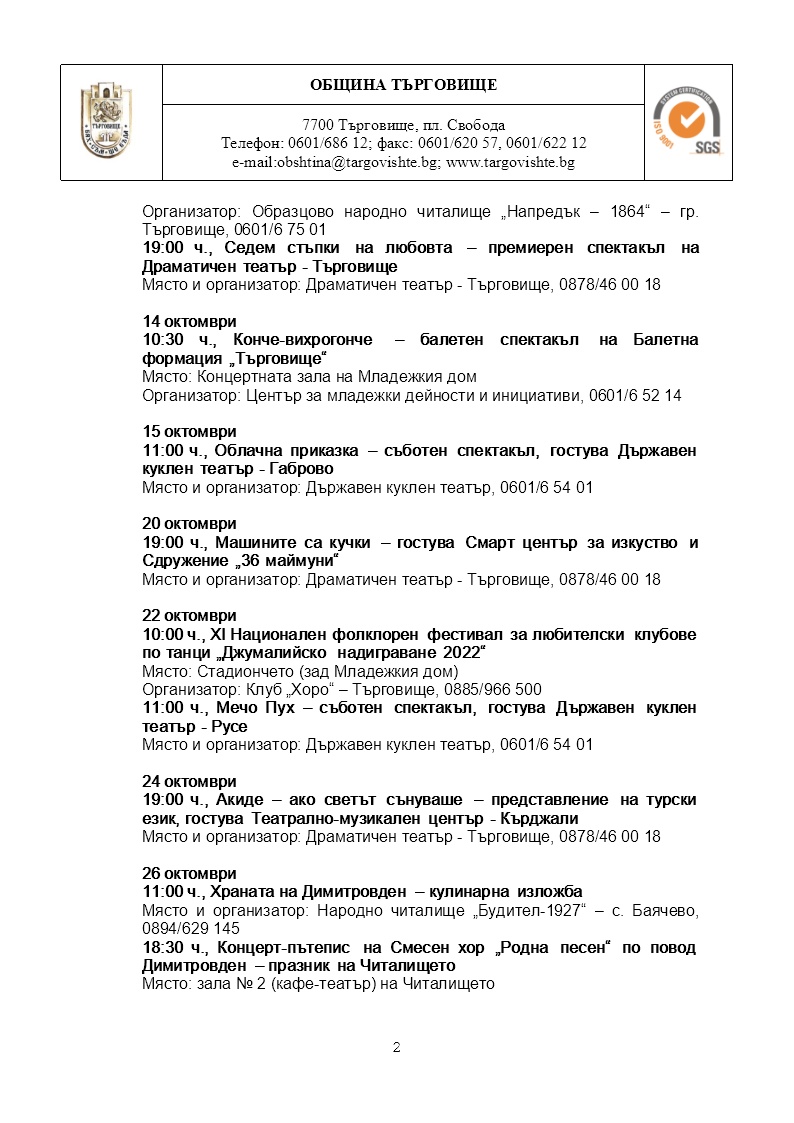 ТЪРГОВИЩЕ

ОБЩИНА ТЪРГОВИЩЕ

7700 Търговище, пл. Свобода
Телефон: 0601/686 12; факс: 0601/620 57, 0601/622 12
e-mail:obshtina@targovishte.bg; www.targovishte.bg

SYSTEM CERTIFICATION
ISO 9001
SGS

Организатор: Образцово народно читалище „Напредък – 1864“ – гр. Търговище, 0601/6 75 01
19:00 ч., Седем стъпки на любовта – премиерен спектакъл на Драматичен театър - Търговище
Място и организатор: Драматичен театър - Търговище, 0878/46 00 18

14 октомври
10:30 ч., Конче-вихрогонче – балетен спектакъл на Балетна формация „Търговище“
Място: Концертната зала на Младежкия дом
Организатор: Център за младежки дейности и инициативи, 0601/6 52 14

15 октомври
11:00 ч., Облачна приказка – съботен спектакъл, гостува Държавен куклен театър - Габрово
Място и организатор: Държавен куклен театър, 0601/6 54 01

20 октомври
19:00 ч., Машините са кучки – гостува Смарт център за изкуство и Сдружение „36 маймуни“
Място и организатор: Драматичен театър - Търговище, 0878/46 00 18

22 октомври
10:00 ч., XI Национален фолклорен фестивал за любителски клубове по танци „Джумалийско надиграване 2022“
Място: Стадиончето (зад Младежкия дом)
Организатор: Клуб „Хоро“ – Търговище, 0885/966 500
11:00 ч., Мечо Пух – съботен спектакъл, гостува Държавен куклен театър - Русе
Място и организатор: Държавен куклен театър, 0601/6 54 01

24 октомври
19:00 ч., Акиде – ако светът сънуваше – представление на турски език, гостува Театрално-музикален център - Кърджали
Място и организатор: Драматичен театър - Търговище, 0878/46 00 18

26 октомври
11:00 ч., Храната на Димитровден – кулинарна изложба
Място и организатор: Народно читалище „Будител-1927“ – с. Баячево, 0894/629 145
18:30 ч., Концерт-пътепис на Смесен хор „Родна песен“ по повод Димитровден – празник на Читалището
Място: зала № 2 (кафе-театър) на Читалището

2